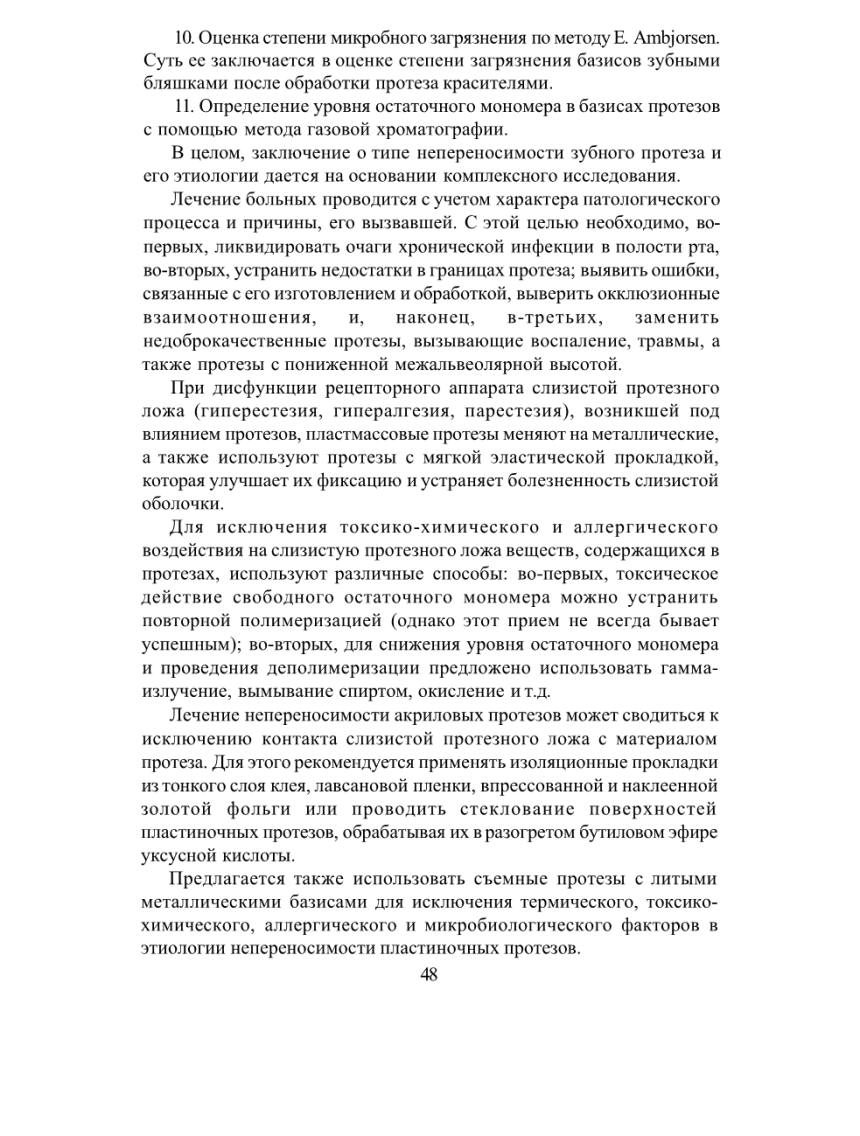 10. Оценка степени микробного загрязнения по методу E. Ambjorsen. Суть ее заключается в оценке степени загрязнения базисов зубными бляшками после обработки протеза красителями.

11. Определение уровня остаточного мономера в базисах протезов с помощью метода газовой хроматографии.

В целом, заключение о типе непереносимости зубного протеза и его этиологии дается на основании комплексного исследования.

Лечение больных проводится с учетом характера патологического процесса и причины, его вызвавшей. С этой целью необходимо, во-первых, ликвидировать очаги хронической инфекции в полости рта, во-вторых, устранить недостатки в границах протеза; выявить ошибки, связанные с его изготовлением и обработкой, выверить окклюзионные взаимоотношения, и, наконец, в-третьих, заменить недоброкачественные протезы, вызывающие воспаление, травмы, а также протезы с пониженной межальвеолярной высотой.

При дисфункции рецепторного аппарата слизистой протезного ложа (гиперестезия, гипералгезия, парестезия), возникшей под влиянием протезов, пластмассовые протезы меняют на металлические, а также используют протезы с мягкой эластической прокладкой, которая улучшает их фиксацию и устраняет болезненность слизистой оболочки.

Для исключения токсико-химического и аллергического воздействия на слизистую протезного ложа веществ, содержащихся в протезах, используют различные способы: во-первых, токсическое действие свободного остаточного мономера можно устранить повторной полимеризацией (однако этот прием не всегда бывает успешным); во-вторых, для снижения уровня остаточного мономера и проведения деполимеризации предложено использовать гамма-излучение, вымывание спиртом, окисление и т.д.

Лечение непереносимости акриловых протезов может сводиться к исключению контакта слизистой протезного ложа с материалом протеза. Для этого рекомендуется применять изоляционные прокладки из тонкого слоя клея, лавсановой пленки, впрессованной и наклеенной золотой фольги или проводить стеклование поверхностей пластиночных протезов, обрабатывая их в разогретом бутиловом эфире уксусной кислоты.

Предлагается также использовать съемные протезы с литыми металлическими базисами для исключения термического, токсико-химического, аллергического и микробиологического факторов в этиологии непереносимости пластиночных протезов.

48